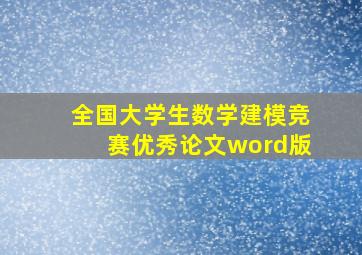 全国大学生数学建模竞赛优秀论文word版